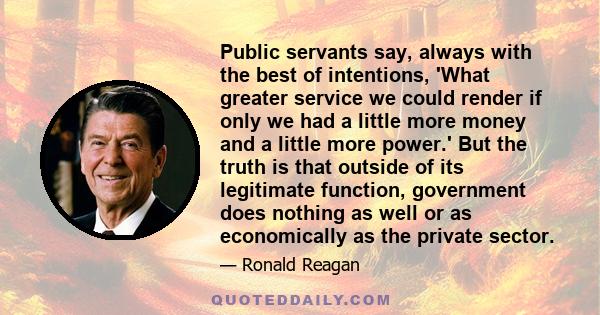 Public servants say, always with the best of intentions, 'What greater service we could render if only we had a little more money and a little more power.' But the truth is that outside of its legitimate function, government does nothing as well or as economically as the private sector.

— Ronald Reagan

QUOTEDDAILY.COM